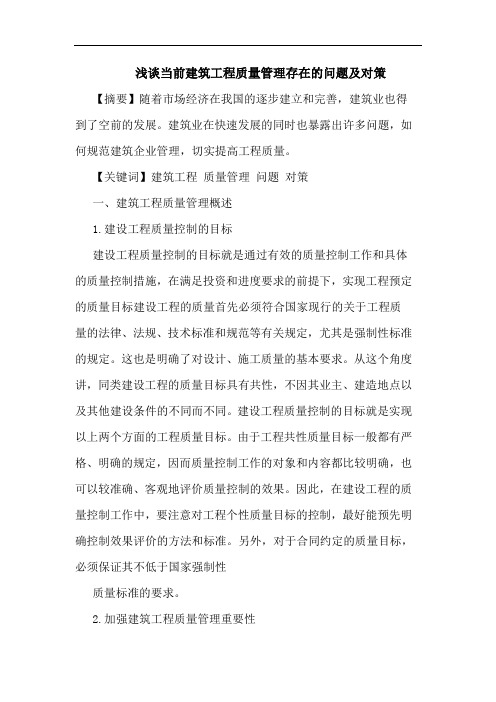 浅谈当前建筑工程质量管理存在的问题及对策

【摘要】随着市场经济在我国的逐步建立和完善，建筑业也得到了空前的发展。建筑业在快速发展的同时也暴露出许多问题，如何规范建筑企业管理，切实提高工程质量。

【关键词】建筑工程 质量管理 问题 对策

一、建筑工程质量管理概述

1.建设工程质量控制的目标

建设工程质量控制的目标就是通过有效的质量控制工作和具体的质量控制措施，在满足投资和进度要求的前提下，实现工程预定的质量目标建设工程的质量首先必须符合国家现行的关于工程质量的法律、法规、技术标准和规范等有关规定，尤其是强制性标准的规定。这也是明确了对设计、施工质量的基本要求。从这个角度讲，同类建设工程的质量目标具有共性，不因其业主、建造地点以及其他建设条件的不同而不同。建设工程质量控制的目标就是实现以上两个方面的工程质量目标。由于工程共性质量目标一般都有严格、明确的规定，因而质量控制工作的对象和内容都比较明确，也可以较准确、客观地评价质量控制的效果。因此，在建设工程的质量控制工作中，要注意对工程个性质量目标的控制，最好能预先明确控制效果评价的方法和标准。另外，对于合同约定的质量目标，必须保证其不低于国家强制性

质量标准的要求。

2.加强建筑工程质量管理重要性